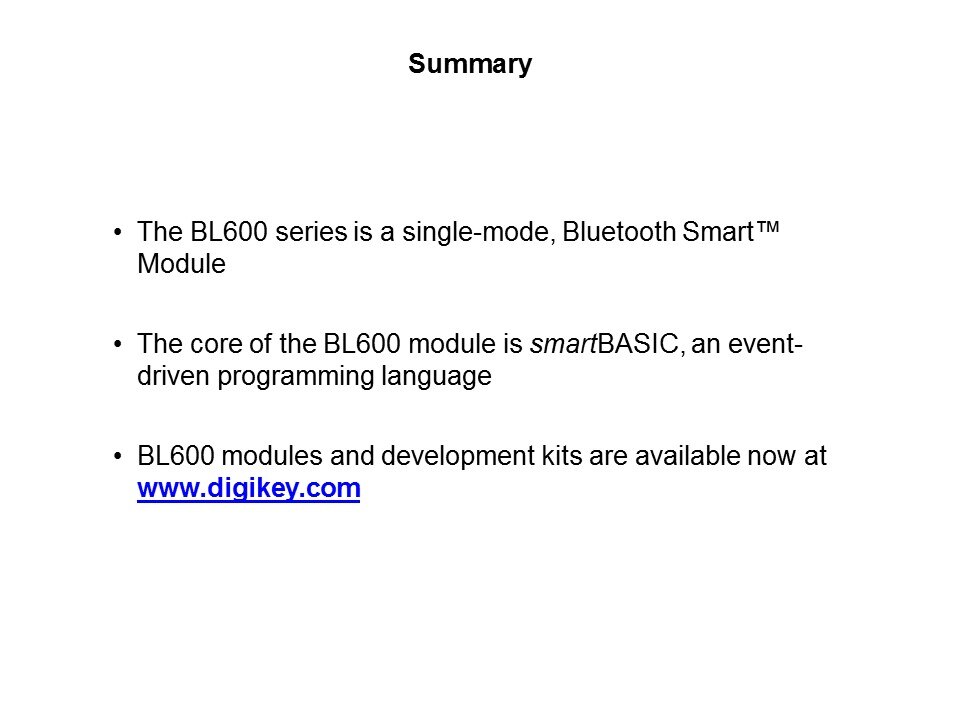 Summary

• The BL600 series is a single-mode, Bluetooth Smart™ Module

• The core of the BL600 module is smartBASIC, an event-driven programming language

• BL600 modules and development kits are available now at www.digikey.com